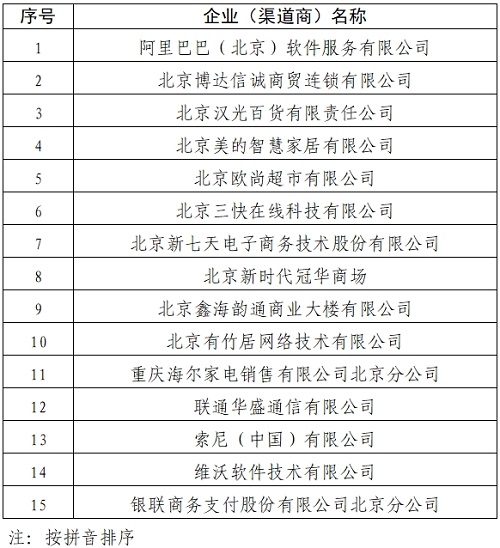 | 序号 | 企业（渠道商）名称 |
|---|---|
| 1 | 阿里巴巴（北京）软件服务有限公司 |
| 2 | 北京博达信诚商贸连锁有限公司 |
| 3 | 北京汉光百货有限责任公司 |
| 4 | 北京美的智慧家居有限公司 |
| 5 | 北京欧尚超市有限公司 |
| 6 | 北京三快在线科技有限公司 |
| 7 | 北京新七天电子商务技术股份有限公司 |
| 8 | 北京新时代冠华商场 |
| 9 | 北京鑫海韵通商业大楼有限公司 |
| 10 | 北京有竹居网络技术有限公司 |
| 11 | 重庆海尔家电销售有限公司北京分公司 |
| 12 | 联通华盛通信有限公司 |
| 13 | 索尼（中国）有限公司 |
| 14 | 维沃软件技术有限公司 |
| 15 | 银联商务支付股份有限公司北京分公司 |

注：按拼音排序